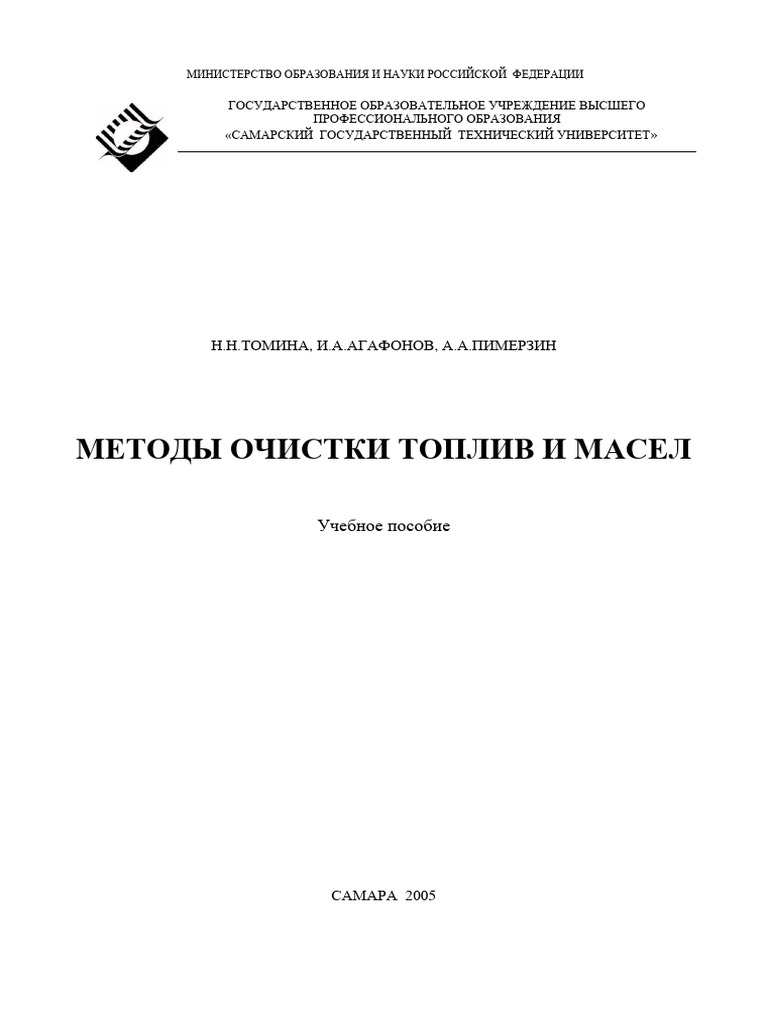 МИНИСТЕРСТВО ОБРАЗОВАНИЯ И НАУКИ РОССИЙСКОЙ ФЕДЕРАЦИИ

ГОСУДАРСТВЕННОЕ ОБРАЗОВАТЕЛЬНОЕ УЧРЕЖДЕНИЕ ВЫСШЕГО ПРОФЕССИОНАЛЬНОГО ОБРАЗОВАНИЯ
«САМАРСКИЙ ГОСУДАРСТВЕННЫЙ ТЕХНИЧЕСКИЙ УНИВЕРСИТЕТ»

Н.Н.ТОМИНА, И.А.АГАФОНОВ, А.А.ПИМЕРЗИН

МЕТОДЫ ОЧИСТКИ ТОПЛИВ И МАСЕЛ

Учебное пособие

САМАРА 2005